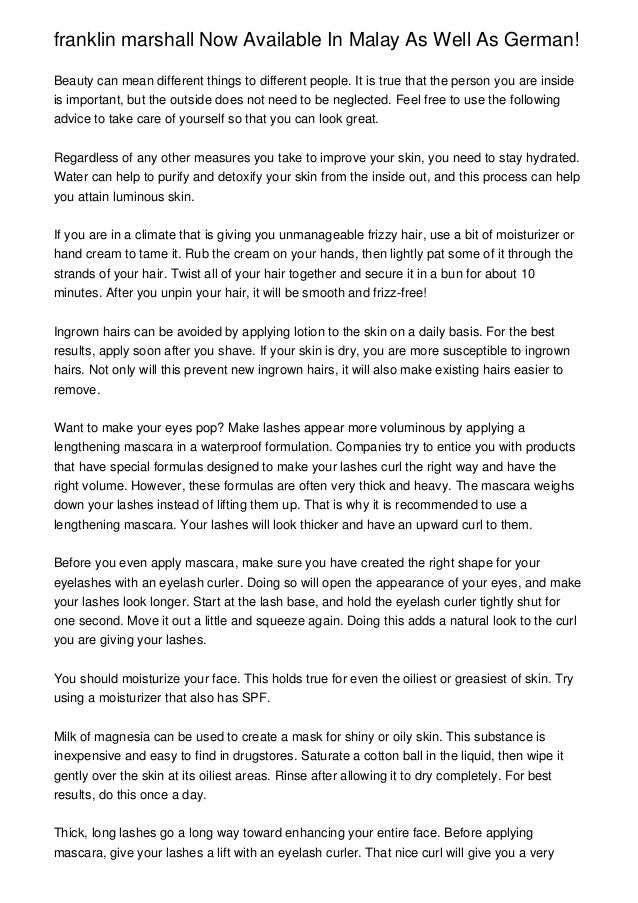 franklin marshall Now Available In Malay As Well As German!

Beauty can mean different things to different people. It is true that the person you are inside is important, but the outside does not need to be neglected. Feel free to use the following advice to take care of yourself so that you can look great.

Regardless of any other measures you take to improve your skin, you need to stay hydrated. Water can help to purify and detoxify your skin from the inside out, and this process can help you attain luminous skin.

If you are in a climate that is giving you unmanageable frizzy hair, use a bit of moisturizer or hand cream to tame it. Rub the cream on your hands, then lightly pat some of it through the strands of your hair. Twist all of your hair together and secure it in a bun for about 10 minutes. After you unpin your hair, it will be smooth and frizz-free!

Ingrown hairs can be avoided by applying lotion to the skin on a daily basis. For the best results, apply soon after you shave. If your skin is dry, you are more susceptible to ingrown hairs. Not only will this prevent new ingrown hairs, it will also make existing hairs easier to remove.

Want to make your eyes pop? Make lashes appear more voluminous by applying a lengthening mascara in a waterproof formulation. Companies try to entice you with products that have special formulas designed to make your lashes curl the right way and have the right volume. However, these formulas are often very thick and heavy. The mascara weighs down your lashes instead of lifting them up. That is why it is recommended to use a lengthening mascara. Your lashes will look thicker and have an upward curl to them.

Before you even apply mascara, make sure you have created the right shape for your eyelashes with an eyelash curler. Doing so will open the appearance of your eyes, and make your lashes look longer. Start at the lash base, and hold the eyelash curler tightly shut for one second. Move it out a little and squeeze again. Doing this adds a natural look to the curl you are giving your lashes.

You should moisturize your face. This holds true for even the oiliest or greasiest of skin. Try using a moisturizer that also has SPF.

Milk of magnesia can be used to create a mask for shiny or oily skin. This substance is inexpensive and easy to find in drugstores. Saturate a cotton ball in the liquid, then wipe it gently over the skin at its oiliest areas. Rinse after allowing it to dry completely. For best results, do this once a day.

Thick, long lashes go a long way toward enhancing your entire face. Before applying mascara, give your lashes a lift with an eyelash curler. That nice curl will give you a very